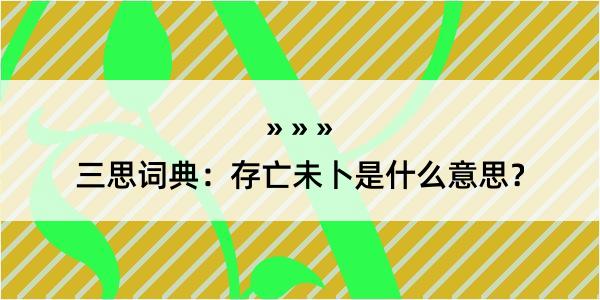 » » »
三思词典：存亡未卜是什么意思？